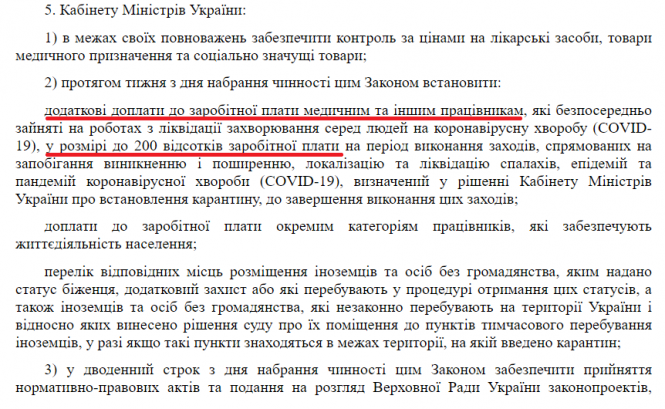 5. Кабінету Міністрів України:

1) в межах своїх повноважень забезпечити контроль за цінами на лікарські засоби, товари медичного призначення та соціально значущі товари;

2) протягом тижня з дня набрання чинності цим Законом встановити:

додаткові доплати до заробітної плати медичним та іншим працівникам, які безпосередньо зайняті на роботах з ліквідації захворювання серед людей на коронавірусну хворобу (COVID-19), у розмірі до 200 відсотків заробітної плати на період виконання заходів, спрямованих на запобігання виникненню і поширенню, локалізацію та ліквідацію спалахів, епідемій та пандемій коронавірусної хвороби (COVID-19), визначений у рішенні Кабінету Міністрів України про встановлення карантину, до завершення виконання цих заходів;

доплати до заробітної плати окремим категоріям працівників, які забезпечують життєдіяльність населення;

перелік відповідних місць розміщення іноземців та осіб без громадянства, яким надано статус біженця, додатковий захист або які перебувають у процедурі отримання цих статусів, а також іноземців та осіб без громадянства, які незаконно перебувають на території України і відносно яких винесено рішення суду про їх поміщення до пунктів тимчасового перебування іноземців, у разі якщо такі пункти знаходяться в межах території, на якій введено карантин;

3) у дводенний строк з дня набрання чинності цим Законом забезпечити прийняття нормативно-правових актів та подання на розгляд Верховної Ради України законопроектів,